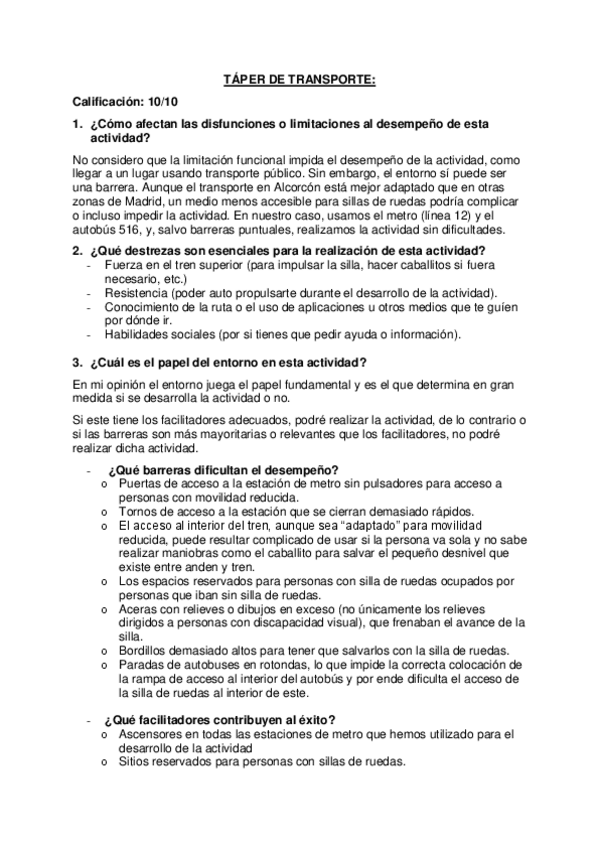 TÁPER DE TRANSPORTE:

Calificación: 10/10

1. ¿Cómo afectan las disfunciones o limitaciones al desempeño de esta actividad?

No considero que la limitación funcional impida el desempeño de la actividad, como llegar a un lugar usando transporte público. Sin embargo, el entorno sí puede ser una barrera. Aunque el transporte en Alcorcón está mejor adaptado que en otras zonas de Madrid, un medio menos accesible para sillas de ruedas podría complicar o incluso impedir la actividad. En nuestro caso, usamos el metro (línea 12) y el autobús 516, y, salvo barreras puntuales, realizamos la actividad sin dificultades.

2. ¿Qué destrezas son esenciales para la realización de esta actividad?
- Fuerza en el tren superior (para impulsar la silla, hacer caballitos si fuera necesario, etc.)
- Resistencia (poder auto propulsarte durante el desarrollo de la actividad).
- Conocimiento de la ruta o el uso de aplicaciones u otros medios que te guíen por dónde ir.
- Habilidades sociales (por si tienes que pedir ayuda o información).

3. ¿Cuál es el papel del entorno en esta actividad?

En mi opinión el entorno juega el papel fundamental y es el que determina en gran medida si se desarrolla la actividad o no.

Si este tiene los facilitadores adecuados, podré realizar la actividad, de lo contrario o si las barreras son más mayoritarias o relevantes que los facilitadores, no podré realizar dicha actividad.

- ¿Qué barreras dificultan el desempeño?
o Puertas de acceso a la estación de metro sin pulsadores para acceso a personas con movilidad reducida.
o Tornos de acceso a la estación que se cierran demasiado rápidos.
o El acceso al interior del tren, aunque sea "adaptado" para movilidad reducida, puede resultar complicado de usar si la persona va sola y no sabe realizar maniobras como el caballito para salvar el pequeño desnivel que existe entre anden y tren.
o Los espacios reservados para personas con silla de ruedas ocupados por personas que iban sin silla de ruedas.
o Aceras con relieves o dibujos en exceso (no únicamente los relieves dirigidos a personas con discapacidad visual), que frenaban el avance de la silla.
o Bordillos demasiado altos para tener que salvarlos con la silla de ruedas.
o Paradas de autobuses en rotondas, lo que impide la correcta colocación de la rampa de acceso al interior del autobús y por ende dificulta el acceso de la silla de ruedas al interior de este.

- ¿Qué facilitadores contribuyen al éxito?
o Ascensores en todas las estaciones de metro que hemos utilizado para el desarrollo de la actividad
o Sitios reservados para personas con sillas de ruedas.